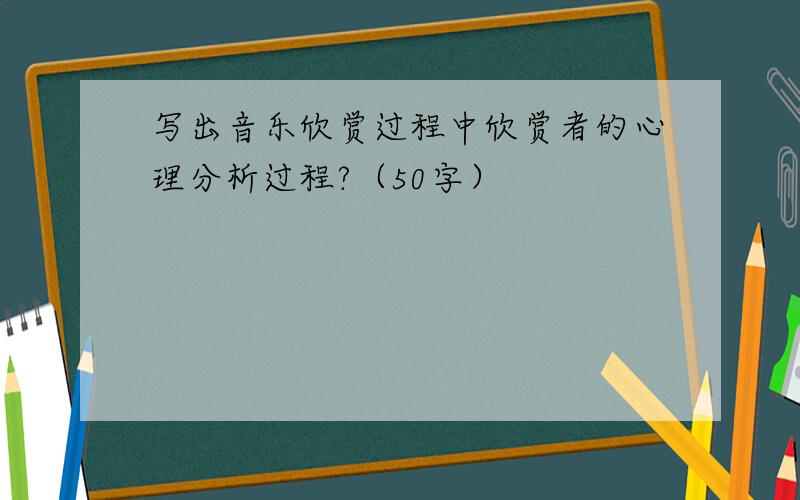 写出音乐欣赏过程中欣赏者的心理分析过程?（50字）